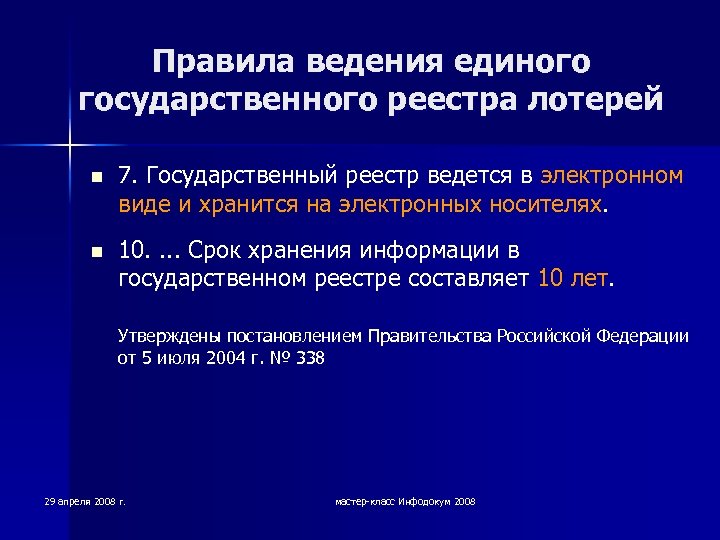 Правила ведения единого государственного реестра лотерей

7. Государственный реестр ведется в электронном виде и хранится на электронных носителях.

10. ... Срок хранения информации в государственном реестре составляет 10 лет.

Утверждены постановлением Правительства Российской Федерации от 5 июля 2004 г. № 338

29 апреля 2008 г.

мастер-класс Инфодокум 2008